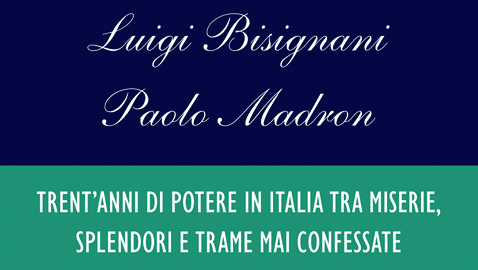 Luigi Bisignani
Paolo Madron

TRENT'ANNI DI POTERE IN ITALIA TRA MISERIE, SPLENDORI E TRAME MAI CONFESSATE